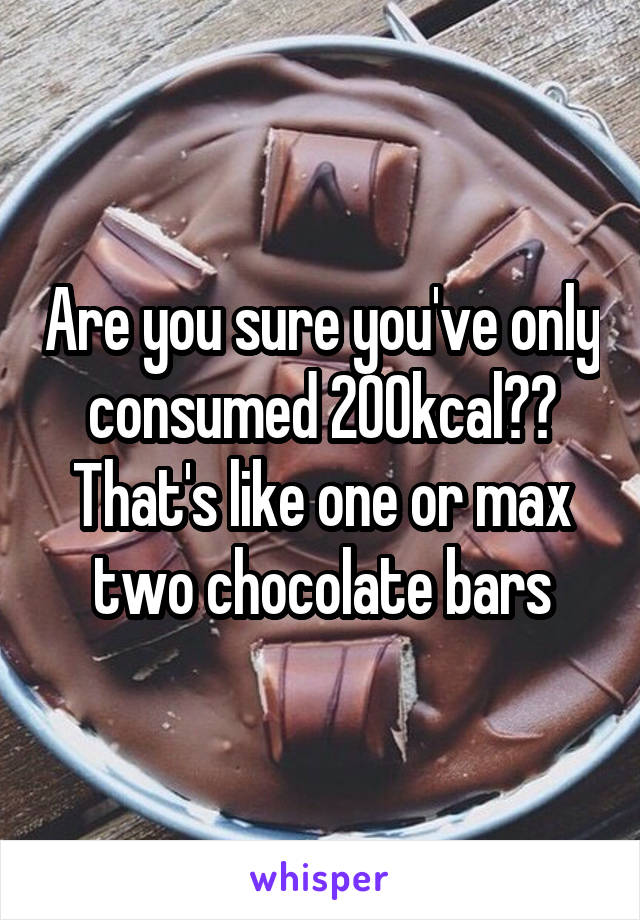 Are you sure you've only consumed 200kcal?? That's like one or max two chocolate bars

whisper